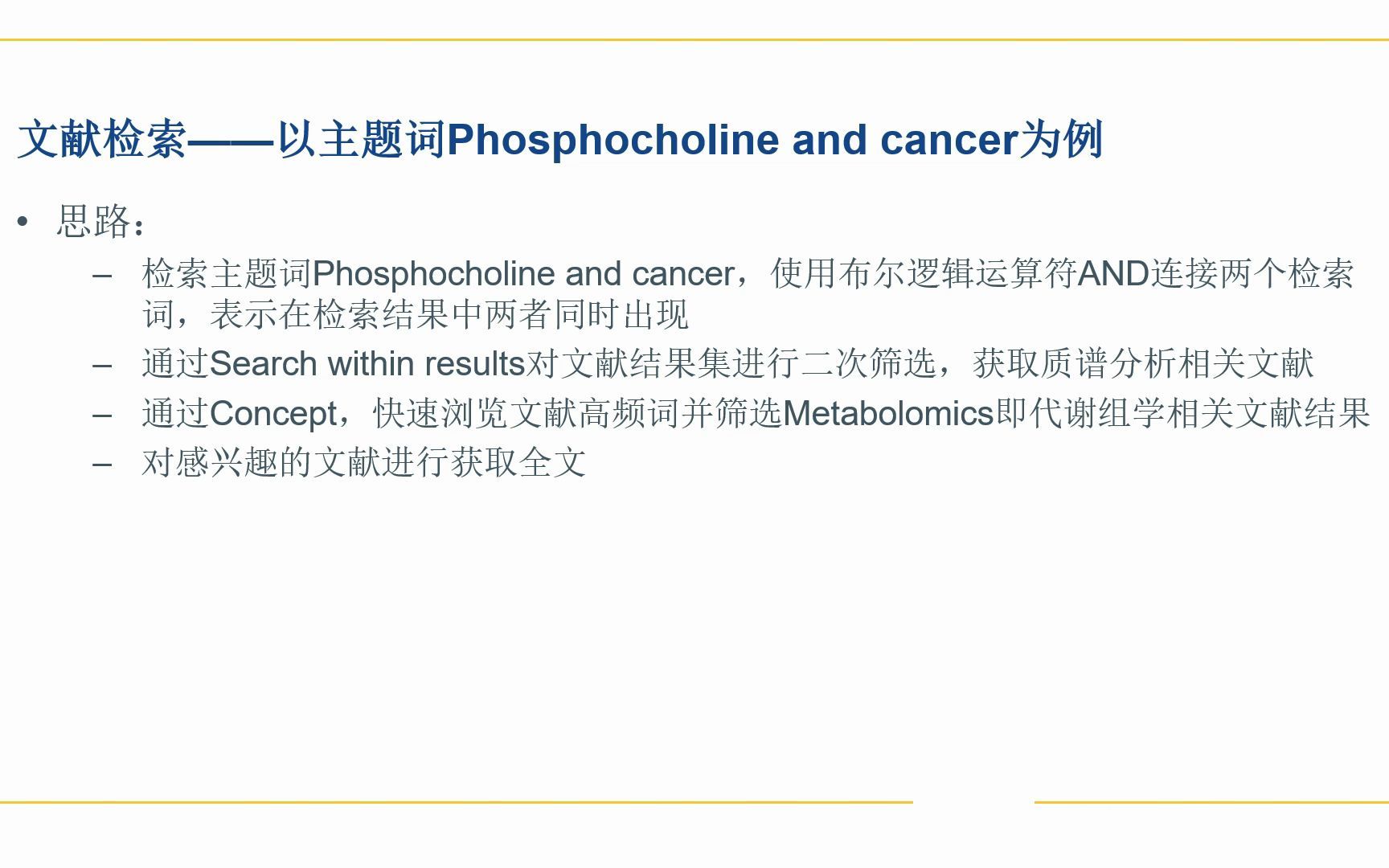 文献检索——以主题词Phosphocholine and cancer为例

• 思路：
  – 检索主题词Phosphocholine and cancer，使用布尔逻辑运算符AND连接两个检索词，表示在检索结果中两者同时出现
  – 通过Search within results对文献结果集进行二次筛选，获取质谱分析相关文献
  – 通过Concept，快速浏览文献高频词并筛选Metabolomics即代谢组学相关文献结果
  – 对感兴趣的文献进行获取全文